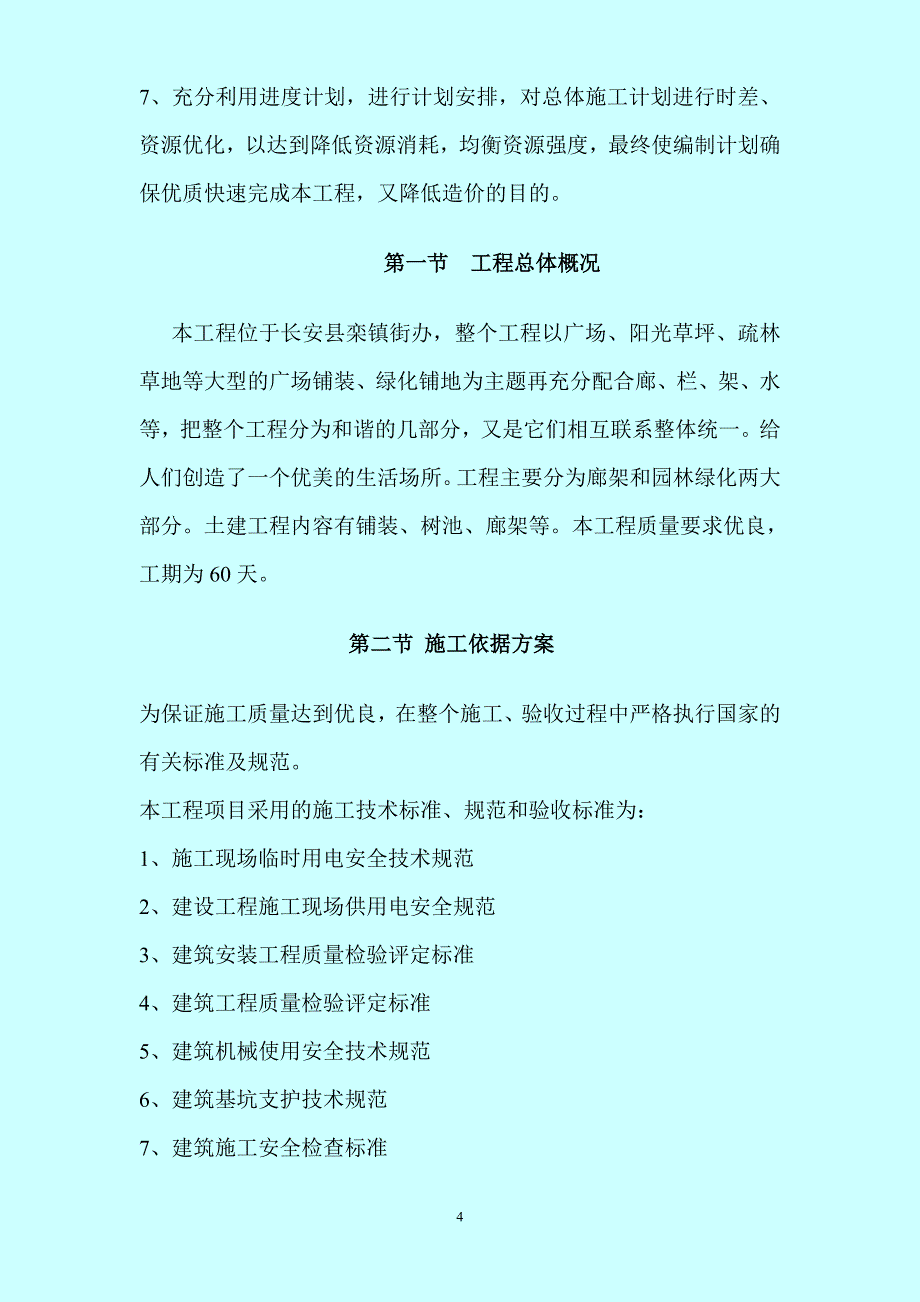 7、充分利用进度计划，进行计划安排，对总体施工计划进行时差、资源优化，以达到降低资源消耗，均衡资源强度，最终使编制计划确保优质快速完成本工程，又降低造价的目的。

第一节 工程总体概况

本工程位于长安县栾镇街办，整个工程以广场、阳光草坪、疏林草地等大型的广场铺装、绿化铺地为主题再充分配合廊、栏、架、水等，把整个工程分为和谐的几部分，又是它们相互联系整体统一。给人们创造了一个优美的生活场所。工程主要分为廊架和园林绿化两大部分。土建工程内容有铺装、树池、廊架等。本工程质量要求优良，工期为 60 天。

第二节 施工依据方案

为保证施工质量达到优良，在整个施工、验收过程中严格执行国家的有关标准及规范。

本工程项目采用的施工技术标准、规范和验收标准为：

1、施工现场临时用电安全技术规范

2、建设工程施工现场供用电安全规范

3、建筑安装工程质量检验评定标准

4、建筑工程质量检验评定标准

5、建筑机械使用安全技术规范

6、建筑基坑支护技术规范

7、建筑施工安全检查标准

4